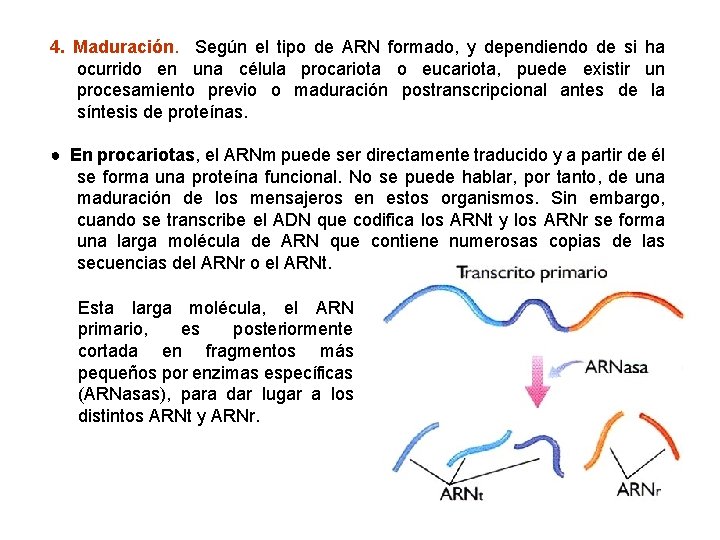 4. Maduración. Según el tipo de ARN formado, y dependiendo de si ha ocurrido en una célula procariota o eucariota, puede existir un procesamiento previo o maduración postranscripcional antes de la síntesis de proteínas.

● En procariotas, el ARNm puede ser directamente traducido y a partir de él se forma una proteína funcional. No se puede hablar, por tanto, de una maduración de los mensajeros en estos organismos. Sin embargo, cuando se transcribe el ADN que codifica los ARNt y los ARNr se forma una larga molécula de ARN que contiene numerosas copias de las secuencias del ARNr o el ARNt.

Esta larga molécula, el ARN primario, es posteriormente cortada en fragmentos más pequeños por enzimas específicas (ARNasas), para dar lugar a los distintos ARNt y ARNr.

Transcrito primario

ARNasa

ARNt

ARNr